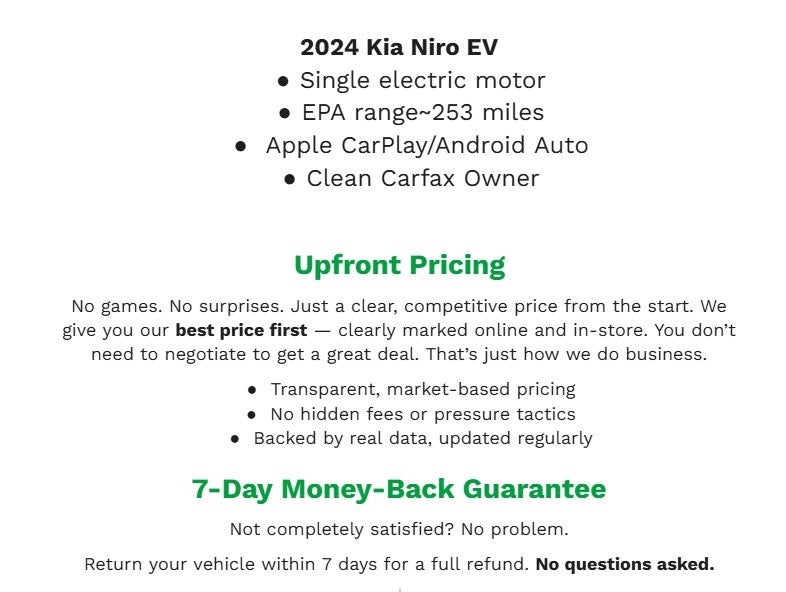 2024 Kia Niro EV

• Single electric motor
• EPA range~253 miles
• Apple CarPlay/Android Auto
• Clean Carfax Owner

Upfront Pricing

No games. No surprises. Just a clear, competitive price from the start. We give you our best price first — clearly marked online and in-store. You don't need to negotiate to get a great deal. That's just how we do business.

• Transparent, market-based pricing
• No hidden fees or pressure tactics
• Backed by real data, updated regularly

7-Day Money-Back Guarantee

Not completely satisfied? No problem.

Return your vehicle within 7 days for a full refund. No questions asked.